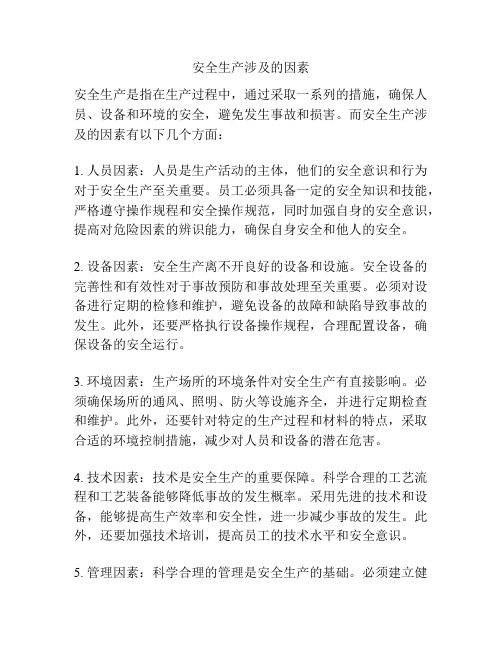 安全生产涉及的因素

安全生产是指在生产过程中，通过采取一系列的措施，确保人员、设备和环境的安全，避免发生事故和损害。而安全生产涉及的因素有以下几个方面：

1. 人员因素：人员是生产活动的主体，他们的安全意识和行为对于安全生产至关重要。员工必须具备一定的安全知识和技能，严格遵守操作规程和安全操作规范，同时加强自身的安全意识，提高对危险因素的辨识能力，确保自身安全和他人的安全。

2. 设备因素：安全生产离不开良好的设备和设施。安全设备的完善性和有效性对于事故预防和事故处理至关重要。必须对设备进行定期的检修和维护，避免设备的故障和缺陷导致事故的发生。此外，还要严格执行设备操作规程，合理配置设备，确保设备的安全运行。

3. 环境因素：生产场所的环境条件对安全生产有直接影响。必须确保场所的通风、照明、防火等设施齐全，并进行定期检查和维护。此外，还要针对特定的生产过程和材料的特点，采取合适的环境控制措施，减少对人员和设备的潜在危害。

4. 技术因素：技术是安全生产的重要保障。科学合理的工艺流程和工艺装备能够降低事故的发生概率。采用先进的技术和设备，能够提高生产效率和安全性，进一步减少事故的发生。此外，还要加强技术培训，提高员工的技术水平和安全意识。

5. 管理因素：科学合理的管理是安全生产的基础。必须建立健